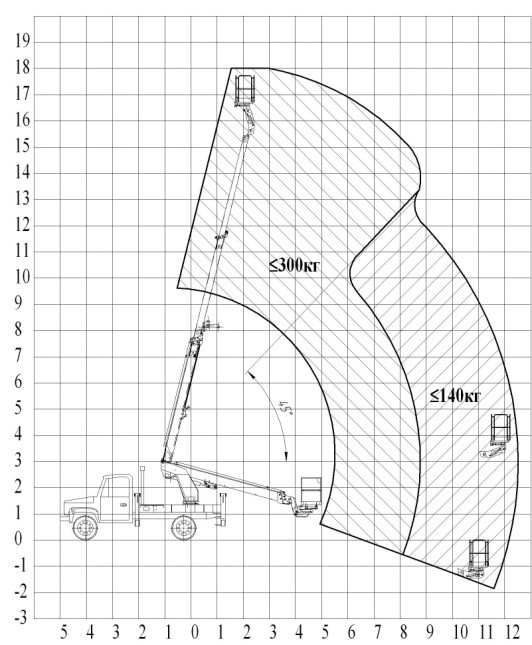 19
18
17
16
15
14
13
12
11
10
9
8
7
6
5
4
3
2
1
0
-1
-2
-3

≤300кг

≤140кг

45°

5 4 3 2 1 0 1 2 3 4 5 6 7 8 9 10 11 12